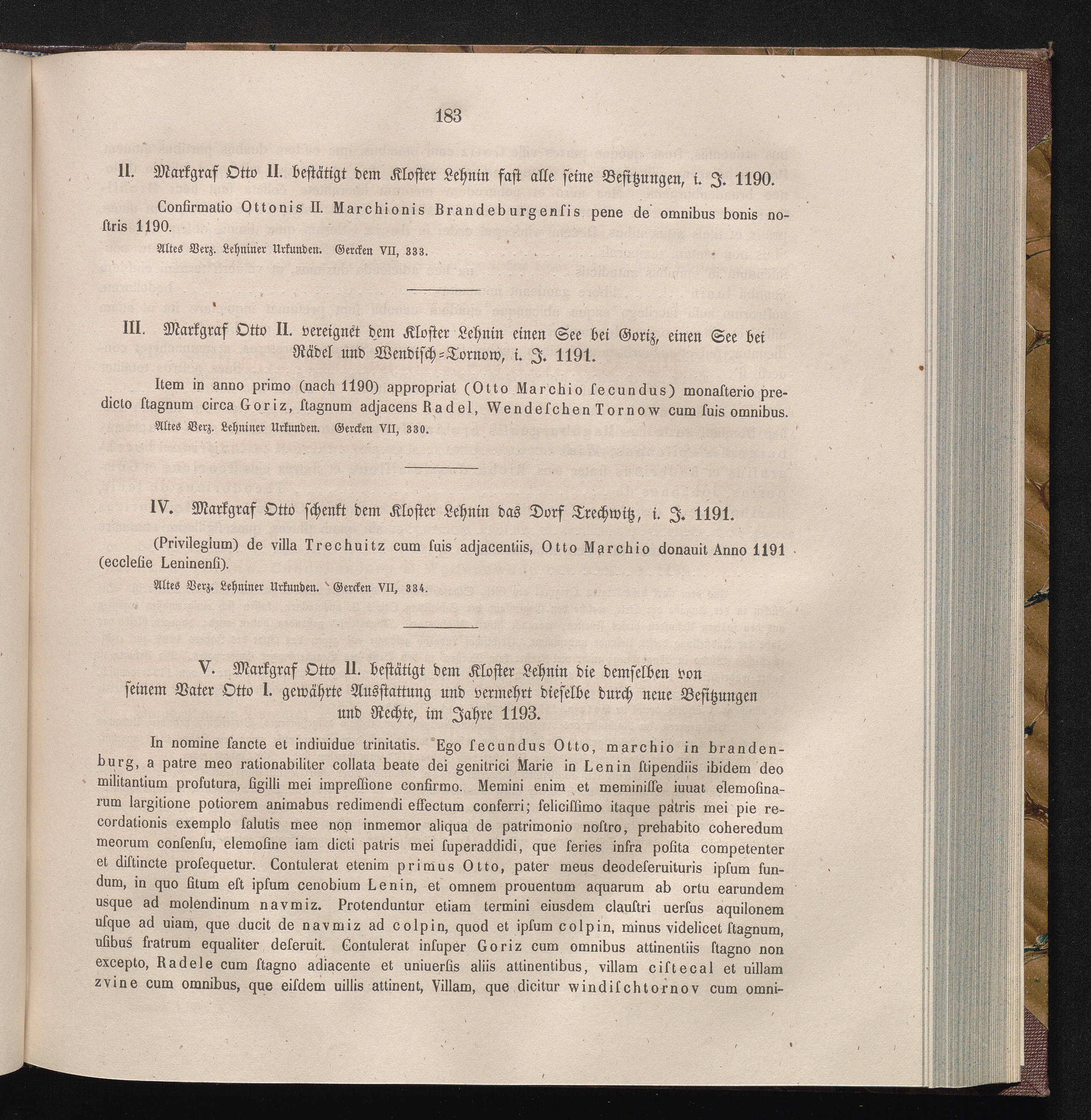 183

II. Markgraf Otto II. bestätigt dem Kloster Lehnin fast alle seine Besitzungen, i. J. 1190.

Confirmatio Ottonis II. Marchionis Brandeburgensis pene de omnibus bonis nostris 1190.

Altes Verz. Lehniner Urkunden. Gercken VII, 333.

III. Markgraf Otto II. vereignet dem Kloster Lehnin einen See bei Goriz, einen See bei Rädel und Wendisch-Tornow, i. J. 1191.

Item in anno primo (nach 1190) appropriat (Otto Marchio secundus) monasterio predicto stagnum circa Goriz, stagnum adjacens Radel, Wendeschen Tornow cum suis omnibus.

Altes Verz. Lehniner Urkunden. Gercken VII, 330.

IV. Markgraf Otto schenkt dem Kloster Lehnin das Dorf Trechwitz, i. J. 1191.

(Privilegium) de villa Trechuitz cum suis adjacentiis, Otto Marchio donauit Anno 1191 (ecclesie Leninensi).

Altes Verz. Lehniner Urkunden. Gercken VII, 334.

V. Markgraf Otto II. bestätigt dem Kloster Lehnin die demselben von seinem Vater Otto I. gewährte Ausstattung und vermehrt dieselbe durch neue Besitzungen und Rechte, im Jahre 1193.

In nomine sancte et indiuidue trinitatis. Ego secundus Otto, marchio in brandenburg, a patre meo rationabiliter collata beate dei genitrici Marie in Lenin stipendiis ibidem deo militantium profutura, sigilli mei impressione confirmo. Memini enim et meminisse iuuat elemosinarum largitione potiorem animabus redimendi effectum conferri; felicissimo itaque patris mei pie recordationis exemplo salutis mee non inmemor aliqua de patrimonio nostro, prehabito coheredum meorum consensu, elemosine iam dicti patris mei superaddidi, que series infra posita competenter et distincte prosequetur. Contulerat etenim primus Otto, pater meus deodeseruituris ipsum fundum, in quo situm est ipsum cenobium Lenin, et omnem prouentum aquarum ab ortu earundem usque ad molendinum navmiz. Protenduntur etiam termini eiusdem claustri uersus aquilonem usque ad uiam, que ducit de navmiz ad colpin, quod et ipsum colpin, minus videlicet stagnum, usibus fratrum equaliter deseruit. Contulerat insuper Goriz cum omnibus attinentiis stagno non excepto, Radele cum stagno adiacente et uniuersis aliis attinentibus, villam cistecal et uillam zvine cum omnibus, que eisdem uillis attinent, Villam, que dicitur windischtornov cum omni-